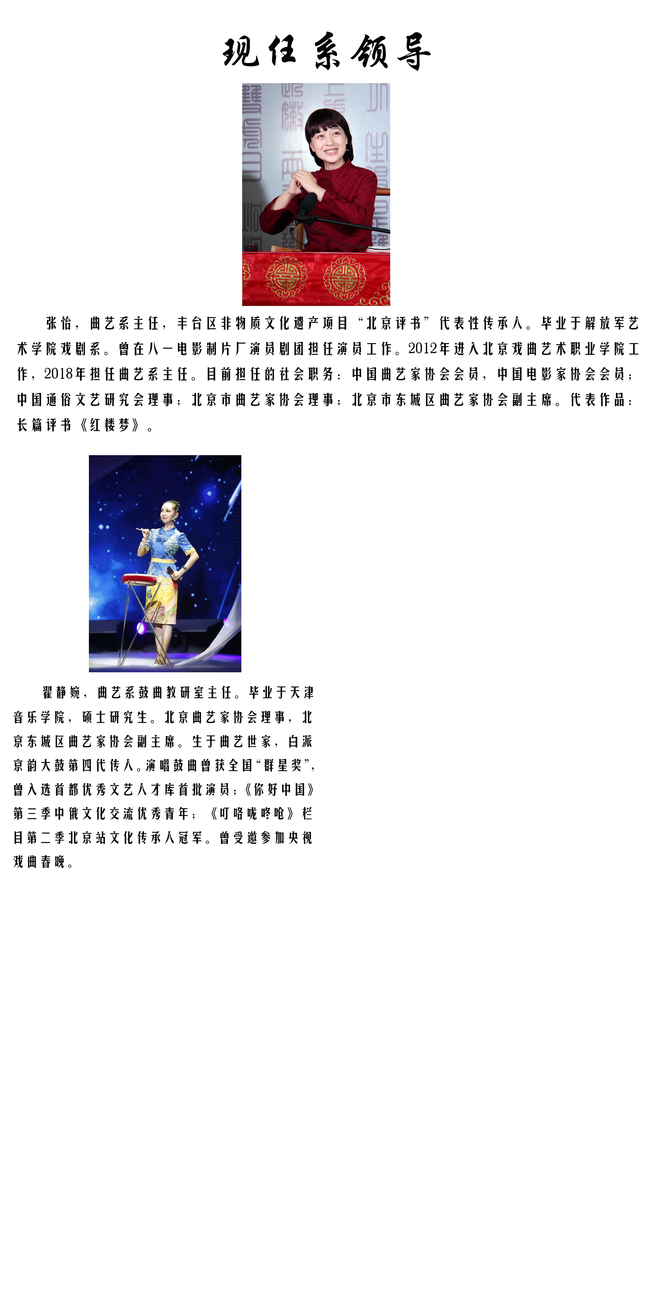 现任系领导

张怡，曲艺系主任，丰台区非物质文化遗产项目“北京评书”代表性传承人。毕业于解放军艺术学院戏剧系。曾在八一电影制片厂演员剧团担任演员工作。2012年进入北京戏曲艺术职业学院工作，2018年担任曲艺系主任。目前担任的社会职务：中国曲艺家协会会员，中国电影家协会会员；中国通俗文艺研究会理事；北京市曲艺家协会理事；北京市东城区曲艺家协会副主席。代表作品：长篇评书《红楼梦》。

翟静婉，曲艺系鼓曲教研室主任。毕业于天津音乐学院，硕士研究生。北京曲艺家协会理事，北京东城区曲艺家协会副主席。生于曲艺世家，白派京韵大鼓第四代传人。演唱鼓曲曾获全国“群星奖”，曾入选首都优秀文艺人才库首批演员；《你好中国》第三季中俄文化交流优秀青年；《叮咯咙咚呛》栏目第二季北京站文化传承人冠军。曾受邀参加央视戏曲春晚。